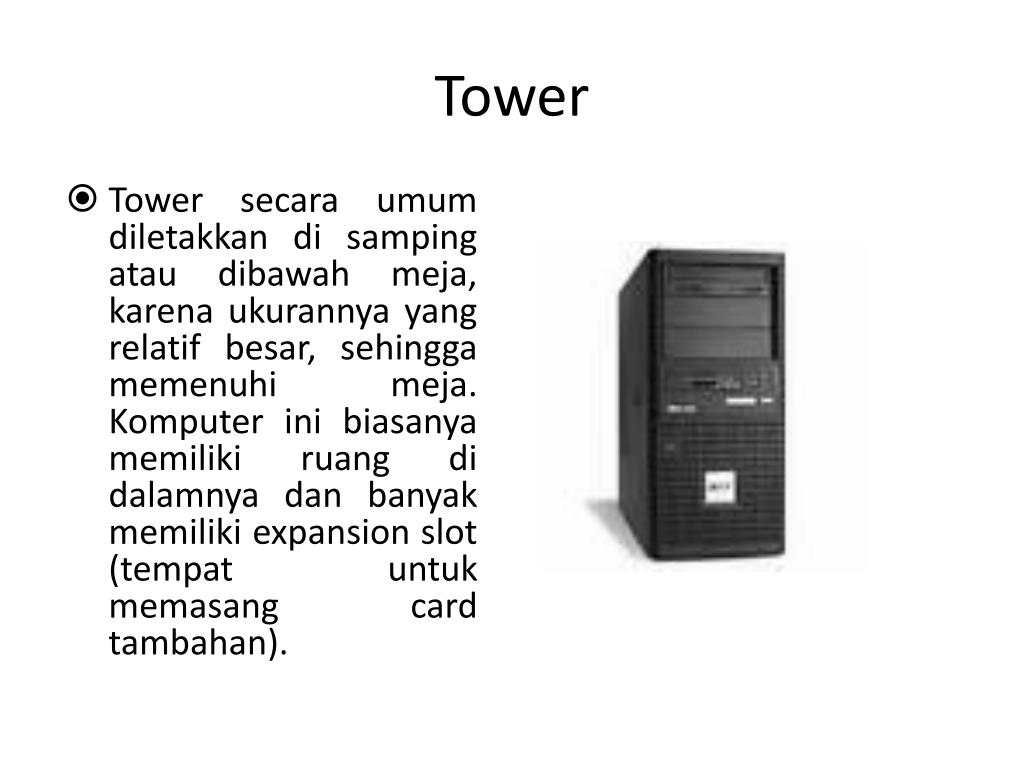 Tower

Tower secara umum diletakkan di samping atau dibawah meja, karena ukurannya yang relatif besar, sehingga memenuhi meja. Komputer ini biasanya memiliki ruang di dalamnya dan banyak memiliki expansion slot (tempat untuk memasang card tambahan).